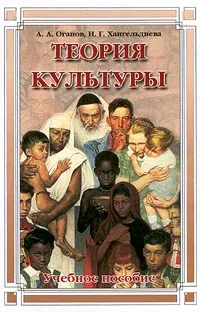 А. А. Оганов, И. Г. Хангельдиева

ТЕОРИЯ КУЛЬТУРЫ

Учебное пособие